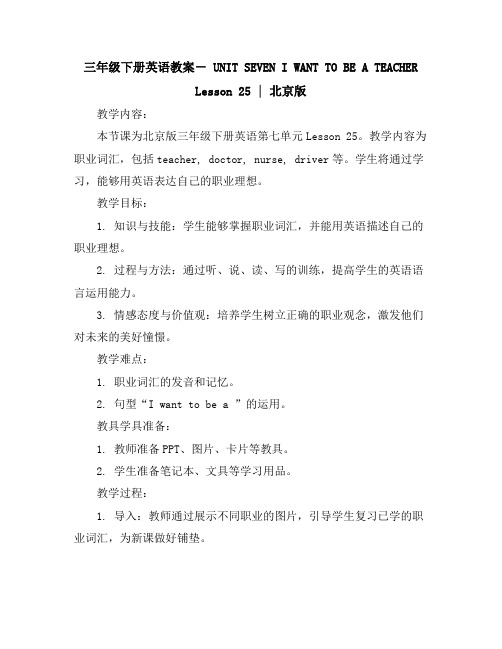 三年级下册英语教案- UNIT SEVEN I WANT TO BE A TEACHER Lesson 25 | 北京版

教学内容：

本节课为北京版三年级下册英语第七单元 Lesson 25。教学内容为职业词汇，包括 teacher, doctor, nurse, driver 等。学生将通过学习，能够用英语表达自己的职业理想。

教学目标：

1. 知识与技能：学生能够掌握职业词汇，并能用英语描述自己的职业理想。

2. 过程与方法：通过听、说、读、写的训练，提高学生的英语语言运用能力。

3. 情感态度与价值观：培养学生树立正确的职业观念，激发他们对未来的美好憧憬。

教学难点：

1. 职业词汇的发音和记忆。

2. 句型“I want to be a ”的运用。

教具学具准备：

1. 教师准备 PPT、图片、卡片等教具。

2. 学生准备笔记本、文具等学习用品。

教学过程：

1. 导入：教师通过展示不同职业的图片，引导学生复习已学的职业词汇，为新课做好铺垫。